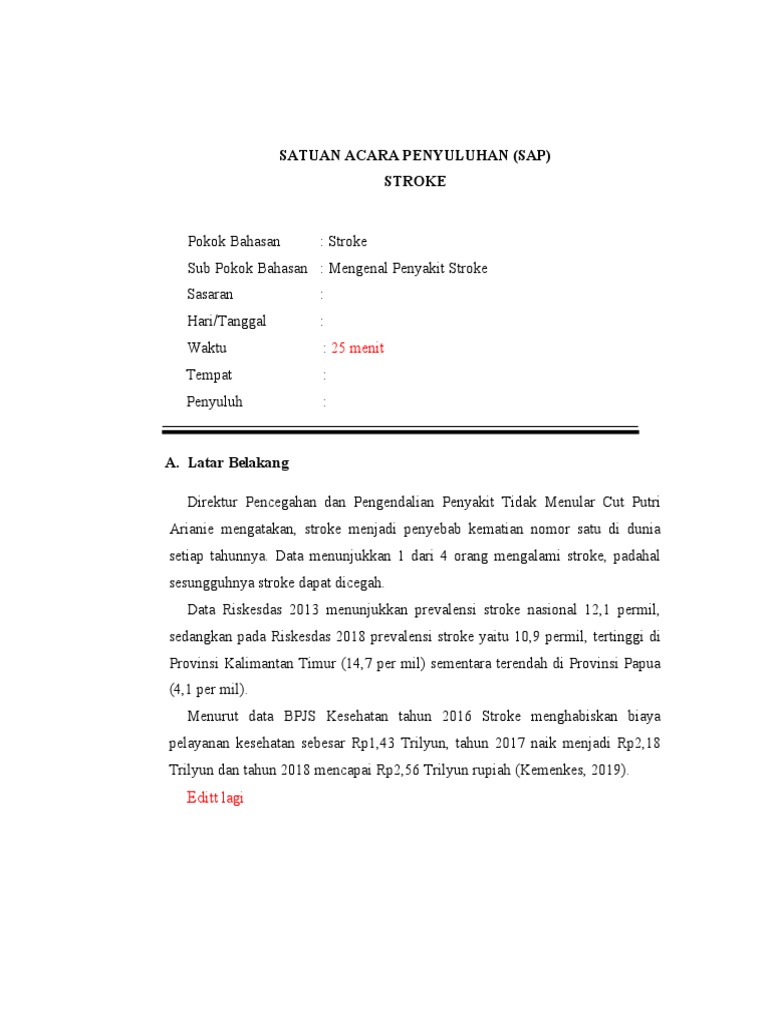 SATUAN ACARA PENYULUHAN (SAP)
STROKE

Pokok Bahasan : Stroke
Sub Pokok Bahasan : Mengenal Penyakit Stroke
Sasaran :
Hari/Tanggal :
Waktu : 25 menit
Tempat :
Penyuluh :

A. Latar Belakang

Direktur Pencegahan dan Pengendalian Penyakit Tidak Menular Cut Putri Arianie mengatakan, stroke menjadi penyebab kematian nomor satu di dunia setiap tahunnya. Data menunjukkan 1 dari 4 orang mengalami stroke, padahal sesungguhnya stroke dapat dicegah.

Data Riskesdas 2013 menunjukkan prevalensi stroke nasional 12,1 permil, sedangkan pada Riskesdas 2018 prevalensi stroke yaitu 10,9 permil, tertinggi di Provinsi Kalimantan Timur (14,7 per mil) sementara terendah di Provinsi Papua (4,1 per mil).

Menurut data BPJS Kesehatan tahun 2016 Stroke menghabiskan biaya pelayanan kesehatan sebesar Rp1,43 Trilyun, tahun 2017 naik menjadi Rp2,18 Trilyun dan tahun 2018 mencapai Rp2,56 Trilyun rupiah (Kemenkes, 2019).

Editt lagi